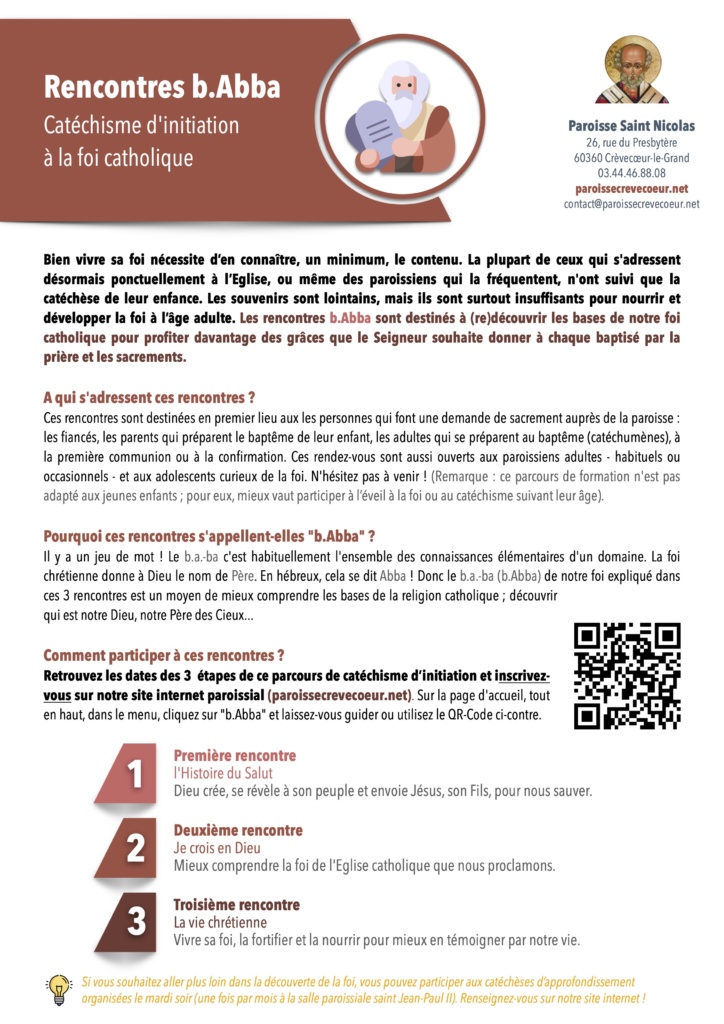 Rencontres b.Abba
Catéchisme d'initiation à la foi catholique

Paroisse Saint Nicolas
26, rue du Presbytère
60360 Crèvecœur-le-Grand
03.44.46.88.08
paroissecrevecoeur.net
contact@paroissecrevecoeur.net

Bien vivre sa foi nécessite d'en connaître, un minimum, le contenu. La plupart de ceux qui s'adressent désormais ponctuellement à l'Eglise, ou même des paroissiens qui la fréquentent, n'ont suivi que la catéchèse de leur enfance. Les souvenirs sont lointains, mais ils sont surtout insuffisants pour nourrir et développer la foi à l'âge adulte. Les rencontres b.Abba sont destinés à (re)découvrir les bases de notre foi catholique pour profiter davantage des grâces que le Seigneur souhaite donner à chaque baptisé par la prière et les sacrements.

A qui s'adressent ces rencontres ?
Ces rencontres sont destinées en premier lieu aux les personnes qui font une demande de sacrement auprès de la paroisse : les fiancés, les parents qui préparent le baptême de leur enfant, les adultes qui se préparent au baptême (catéchumènes), à la première communion ou à la confirmation. Ces rendez-vous sont aussi ouverts aux paroissiens adultes - habituels ou occasionnels - et aux adolescents curieux de la foi. N'hésitez pas à venir ! (Remarque : ce parcours de formation n'est pas adapté aux jeunes enfants ; pour eux, mieux vaut participer à l'éveil à la foi ou au catéchisme suivant leur âge).

Pourquoi ces rencontres s'appellent-elles "b.Abba" ?
Il y a un jeu de mot ! Le b.a.-ba c'est habituellement l'ensemble des connaissances élémentaires d'un domaine. La foi chrétienne donne à Dieu le nom de Père. En hébreux, cela se dit Abba ! Donc le b.a.-ba (b.Abba) de notre foi expliqué dans ces 3 rencontres est un moyen de mieux comprendre les bases de la religion catholique ; découvrir qui est notre Dieu, notre Père des Cieux…

Comment participer à ces rencontres ?
Retrouvez les dates des 3 étapes de ce parcours de catéchisme d'initiation et inscrivez-vous sur notre site internet paroissial (paroissecrevecoeur.net). Sur la page d'accueil, tout en haut, dans le menu, cliquez sur "b.Abba" et laissez-vous guider ou utilisez le QR-Code ci-contre.

1
Première rencontre
l'Histoire du Salut
Dieu crée, se révèle à son peuple et envoie Jésus, son Fils, pour nous sauver.

2
Deuxième rencontre
Je crois en Dieu
Mieux comprendre la foi de l'Eglise catholique que nous proclamons.

3
Troisième rencontre
La vie chrétienne
Vivre sa foi, la fortifier et la nourrir pour mieux en témoigner par notre vie.

Si vous souhaitez aller plus loin dans la découverte de la foi, vous pouvez participer aux catéchèses d'approfondissement organisées le mardi soir (une fois par mois à la salle paroissiale saint Jean-Paul II). Renseignez-vous sur notre site internet !